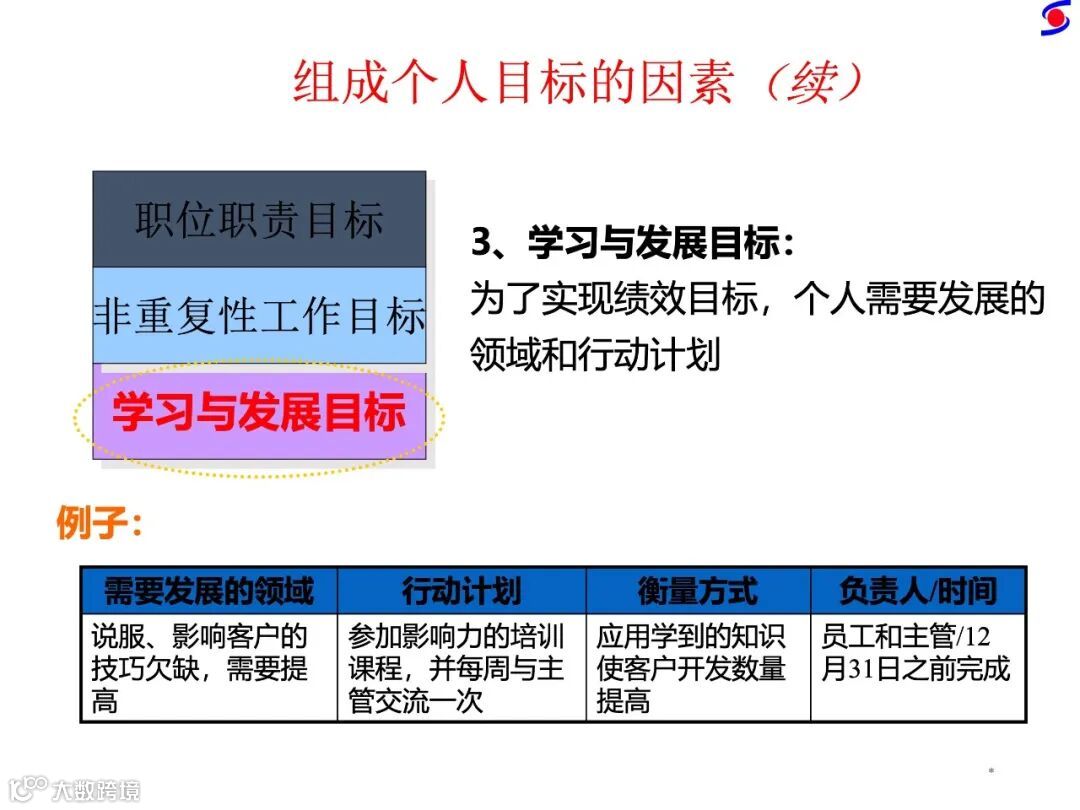 组成个人目标的因素（续）

职位职责目标

非重复性工作目标

学习与发展目标

3、学习与发展目标：

为了实现绩效目标，个人需要发展的领域和行动计划

例子：

| 需要发展的领域 | 行动计划 | 衡量方式 | 负责人/时间 |
|---|---|---|---|
| 说服、影响客户的技巧欠缺，需要提高 | 参加影响力的培训课程，并每周与主管交流一次 | 应用学到的知识使客户开发数量提高 | 员工和主管/12月31日之前完成 |

大数跨境